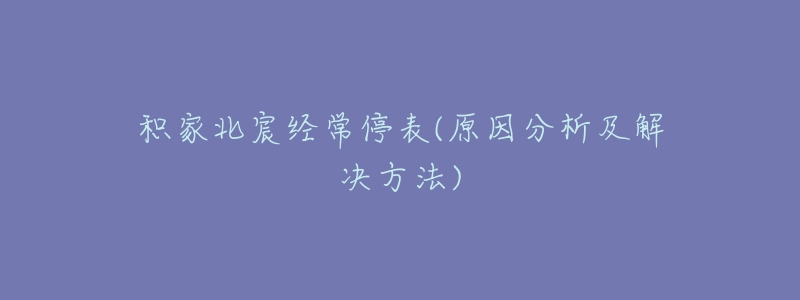 积家北宸经常停表(原因分析及解决方法)